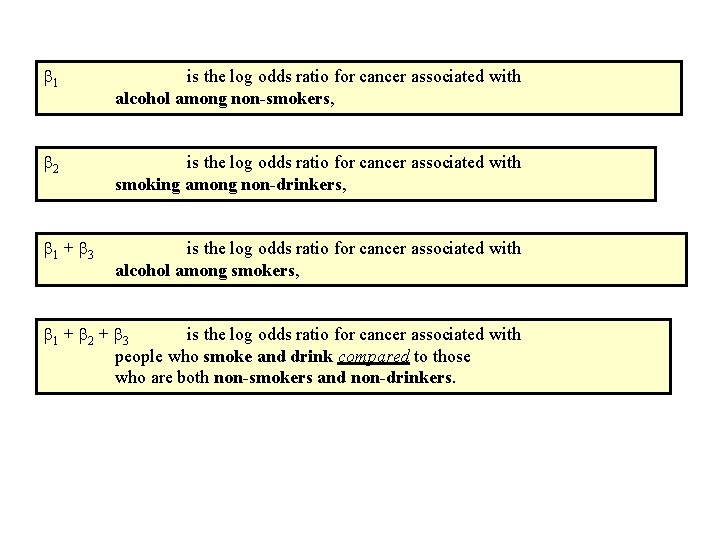 $\beta_1$ is the log odds ratio for cancer associated with alcohol among non-smokers,

$\beta_2$ is the log odds ratio for cancer associated with smoking among non-drinkers,

$\beta_1 + \beta_3$ is the log odds ratio for cancer associated with alcohol among smokers,

$\beta_1 + \beta_2 + \beta_3$ is the log odds ratio for cancer associated with people who smoke and drink compared to those who are both non-smokers and non-drinkers.